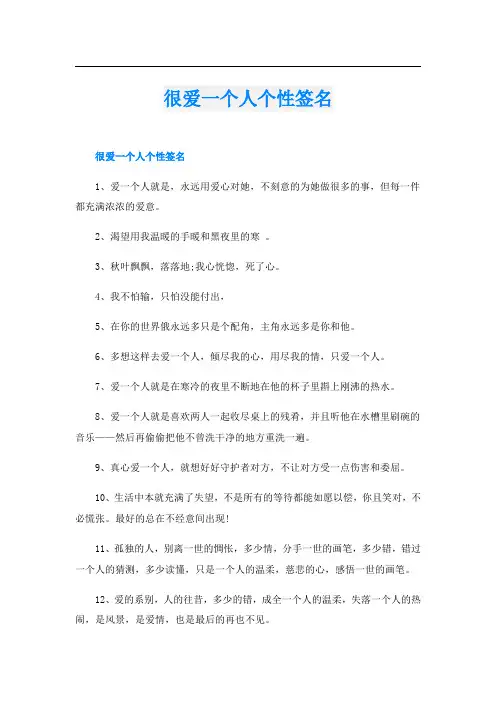 很爱一个人个性签名

很爱一个人个性签名

1、爱一个人就是，永远用爱心对她，不刻意的为她做很多的事，但每一件都充满浓浓的爱意。

2、渴望用我温暖的手暖和黑夜里的寒 。

3、秋叶飘飘，落落地；我心恍惚，死了心。

4、我不怕输，只怕没能付出，

5、在你的世界俄永远多只是个配角，主角永远多是你和他。

6、多想这样去爱一个人，倾尽我的心，用尽我的情，只爱一个人。

7、爱一个人就是在寒冷的夜里不断地在他的杯子里斟上刚沸的热水。

8、爱一个人就是喜欢两人一起收尽桌上的残肴，并且听他在水槽里刷碗的音乐——然后再偷偷把他不曾洗干净的地方重洗一遍。

9、真心爱一个人，就想好好守护者对方，不让对方受一点伤害和委屈。

10、生活中本就充满了失望，不是所有的等待都能如愿以偿，你且笑对，不必慌张。最好的总在不经意间出现！

11、孤独的人，别离一世的惆怅，多少情，分手一世的画笔，多少错，错过一个人的猜测，多少读懂，只是一个人的温柔，慈悲的心，感悟一世的画笔。

12、爱的系别，人的往昔，多少的错，成全一个人的温柔，失落一个人的热闹，是风景，是爱情，也是最后的再也不见。